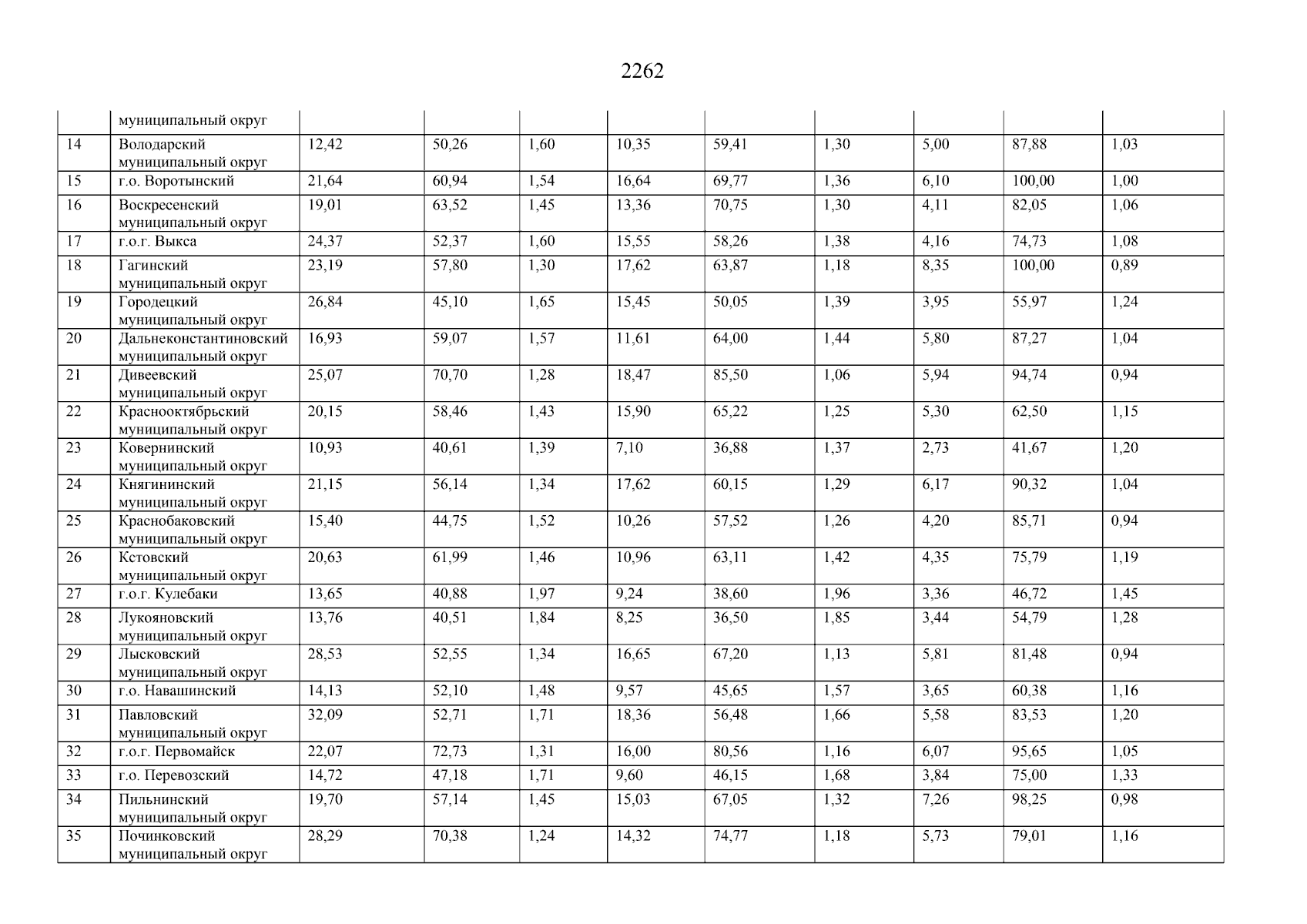 2262

|  | муниципальный округ |  |  |  |  |  |  |  |  |  |
|---|---|---|---|---|---|---|---|---|---|---|
| 14 | Володарский муниципальный округ | 12,42 | 50,26 | 1,60 | 10,35 | 59,41 | 1,30 | 5,00 | 87,88 | 1,03 |
| 15 | г.о. Воротынский | 21,64 | 60,94 | 1,54 | 16,64 | 69,77 | 1,36 | 6,10 | 100,00 | 1,00 |
| 16 | Воскресенский муниципальный округ | 19,01 | 63,52 | 1,45 | 13,36 | 70,75 | 1,30 | 4,11 | 82,05 | 1,06 |
| 17 | г.о.г. Выкса | 24,37 | 52,37 | 1,60 | 15,55 | 58,26 | 1,38 | 4,16 | 74,73 | 1,08 |
| 18 | Гагинский муниципальный округ | 23,19 | 57,80 | 1,30 | 17,62 | 63,87 | 1,18 | 8,35 | 100,00 | 0,89 |
| 19 | Городецкий муниципальный округ | 26,84 | 45,10 | 1,65 | 15,45 | 50,05 | 1,39 | 3,95 | 55,97 | 1,24 |
| 20 | Дальнеконстантиновский муниципальный округ | 16,93 | 59,07 | 1,57 | 11,61 | 64,00 | 1,44 | 5,80 | 87,27 | 1,04 |
| 21 | Дивеевский муниципальный округ | 25,07 | 70,70 | 1,28 | 18,47 | 85,50 | 1,06 | 5,94 | 94,74 | 0,94 |
| 22 | Краснооктябрьский муниципальный округ | 20,15 | 58,46 | 1,43 | 15,90 | 65,22 | 1,25 | 5,30 | 62,50 | 1,15 |
| 23 | Ковернинский муниципальный округ | 10,93 | 40,61 | 1,39 | 7,10 | 36,88 | 1,37 | 2,73 | 41,67 | 1,20 |
| 24 | Княгининский муниципальный округ | 21,15 | 56,14 | 1,34 | 17,62 | 60,15 | 1,29 | 6,17 | 90,32 | 1,04 |
| 25 | Краснобаковский муниципальный округ | 15,40 | 44,75 | 1,52 | 10,26 | 57,52 | 1,26 | 4,20 | 85,71 | 0,94 |
| 26 | Кстовский муниципальный округ | 20,63 | 61,99 | 1,46 | 10,96 | 63,11 | 1,42 | 4,35 | 75,79 | 1,19 |
| 27 | г.о.г. Кулебаки | 13,65 | 40,88 | 1,97 | 9,24 | 38,60 | 1,96 | 3,36 | 46,72 | 1,45 |
| 28 | Лукояновский муниципальный округ | 13,76 | 40,51 | 1,84 | 8,25 | 36,50 | 1,85 | 3,44 | 54,79 | 1,28 |
| 29 | Лысковский муниципальный округ | 28,53 | 52,55 | 1,34 | 16,65 | 67,20 | 1,13 | 5,81 | 81,48 | 0,94 |
| 30 | г.о. Навашинский | 14,13 | 52,10 | 1,48 | 9,57 | 45,65 | 1,57 | 3,65 | 60,38 | 1,16 |
| 31 | Павловский муниципальный округ | 32,09 | 52,71 | 1,71 | 18,36 | 56,48 | 1,66 | 5,58 | 83,53 | 1,20 |
| 32 | г.о.г. Первомайск | 22,07 | 72,73 | 1,31 | 16,00 | 80,56 | 1,16 | 6,07 | 95,65 | 1,05 |
| 33 | г.о. Перевозский | 14,72 | 47,18 | 1,71 | 9,60 | 46,15 | 1,68 | 3,84 | 75,00 | 1,33 |
| 34 | Пильнинский муниципальный округ | 19,70 | 57,14 | 1,45 | 15,03 | 67,05 | 1,32 | 7,26 | 98,25 | 0,98 |
| 35 | Починковский муниципальный округ | 28,29 | 70,38 | 1,24 | 14,32 | 74,77 | 1,18 | 5,73 | 79,01 | 1,16 |